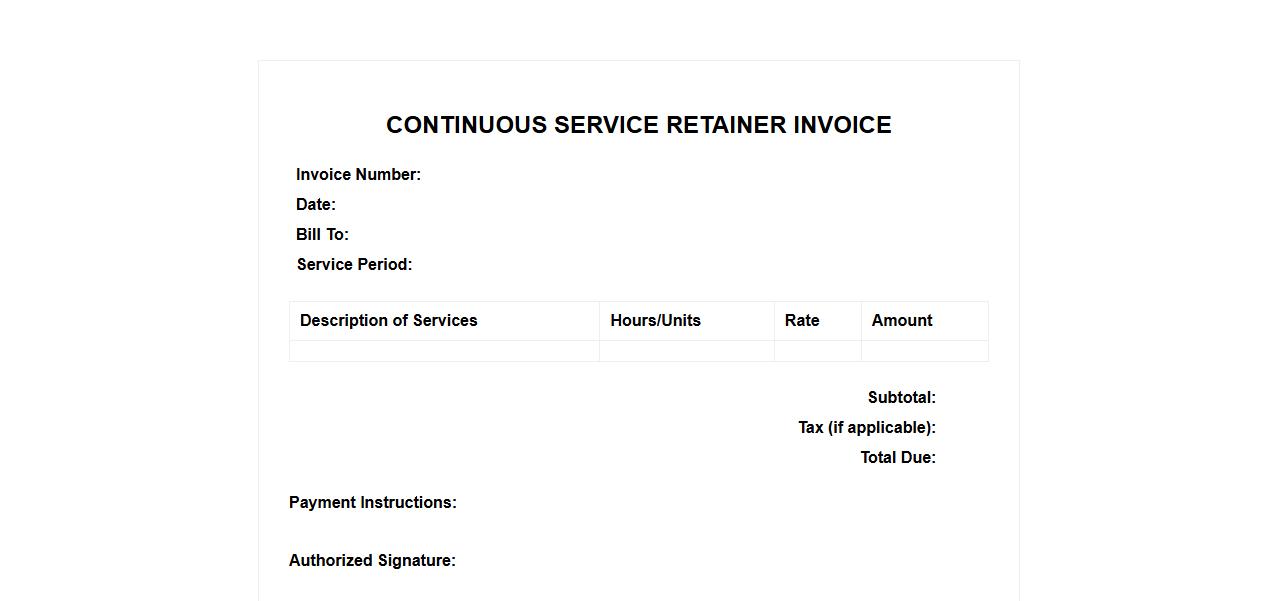 CONTINUOUS SERVICE RETAINER INVOICE

Invoice Number:
Date:
Bill To:
Service Period:

| Description of Services | Hours/Units | Rate | Amount |
|---|---|---|---|
| | | | |

Subtotal:
Tax (if applicable):
Total Due:

Payment Instructions:

Authorized Signature: